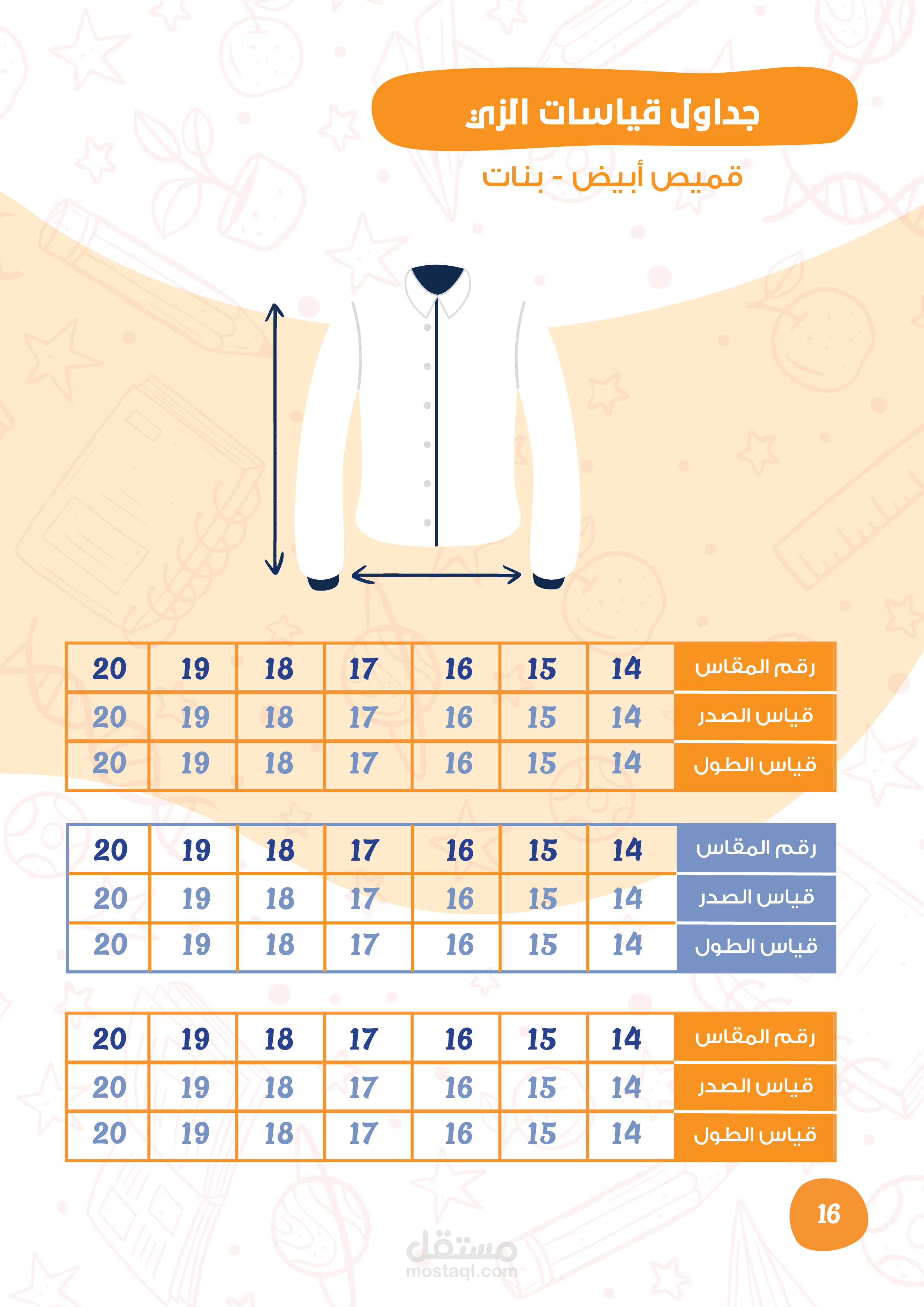 جداول قياسات الزي

قميص أبيض - بنات

| رقم المقاس | 14 | 15 | 16 | 17 | 18 | 19 | 20 |
|---|---|---|---|---|---|---|---|
| قياس الصدر | 14 | 15 | 16 | 17 | 18 | 19 | 20 |
| قياس الطول | 14 | 15 | 16 | 17 | 18 | 19 | 20 |

| رقم المقاس | 14 | 15 | 16 | 17 | 18 | 19 | 20 |
|---|---|---|---|---|---|---|---|
| قياس الصدر | 14 | 15 | 16 | 17 | 18 | 19 | 20 |
| قياس الطول | 14 | 15 | 16 | 17 | 18 | 19 | 20 |

| رقم المقاس | 14 | 15 | 16 | 17 | 18 | 19 | 20 |
|---|---|---|---|---|---|---|---|
| قياس الصدر | 14 | 15 | 16 | 17 | 18 | 19 | 20 |
| قياس الطول | 14 | 15 | 16 | 17 | 18 | 19 | 20 |

16

مستقل
mostaql.com